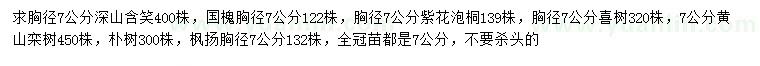 求胸径7公分深山含笑400株，国槐胸径7公分122株，胸径7公分紫花泡桐139株，胸径7公分喜树320株，7公分黄山栾树450株，朴树300株，枫扬胸径7公分132株，全冠苗都是7公分，不要杀头的